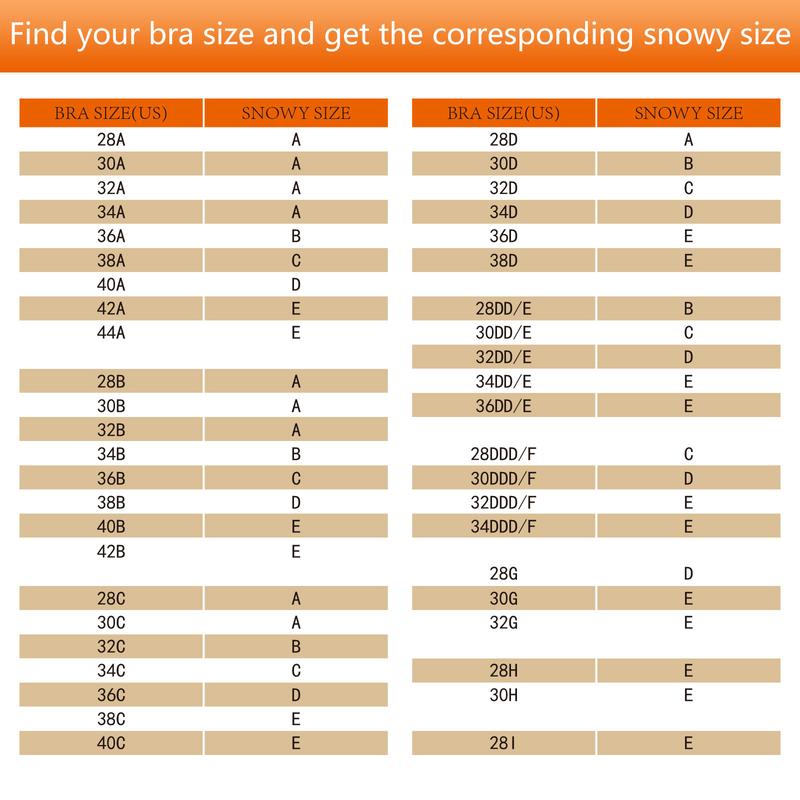 Find your bra size and get the corresponding snowy size

| BRA SIZE(US) | SNOWY SIZE |
|---|---|
| 28A | A |
| 30A | A |
| 32A | A |
| 34A | A |
| 36A | B |
| 38A | C |
| 40A | D |
| 42A | E |
| 44A | E |
| | |
| 28B | A |
| 30B | A |
| 32B | A |
| 34B | B |
| 36B | C |
| 38B | D |
| 40B | E |
| 42B | E |
| | |
| 28C | A |
| 30C | A |
| 32C | B |
| 34C | C |
| 36C | D |
| 38C | E |
| 40C | E |

| BRA SIZE(US) | SNOWY SIZE |
|---|---|
| 28D | A |
| 30D | B |
| 32D | C |
| 34D | D |
| 36D | E |
| 38D | E |
| | |
| 28DD/E | B |
| 30DD/E | C |
| 32DD/E | D |
| 34DD/E | E |
| 36DD/E | E |
| | |
| 28DDD/F | C |
| 30DDD/F | D |
| 32DDD/F | E |
| 34DDD/F | E |
| | |
| 28G | D |
| 30G | E |
| 32G | E |
| | |
| 28H | E |
| 30H | E |
| | |
| 28I | E |